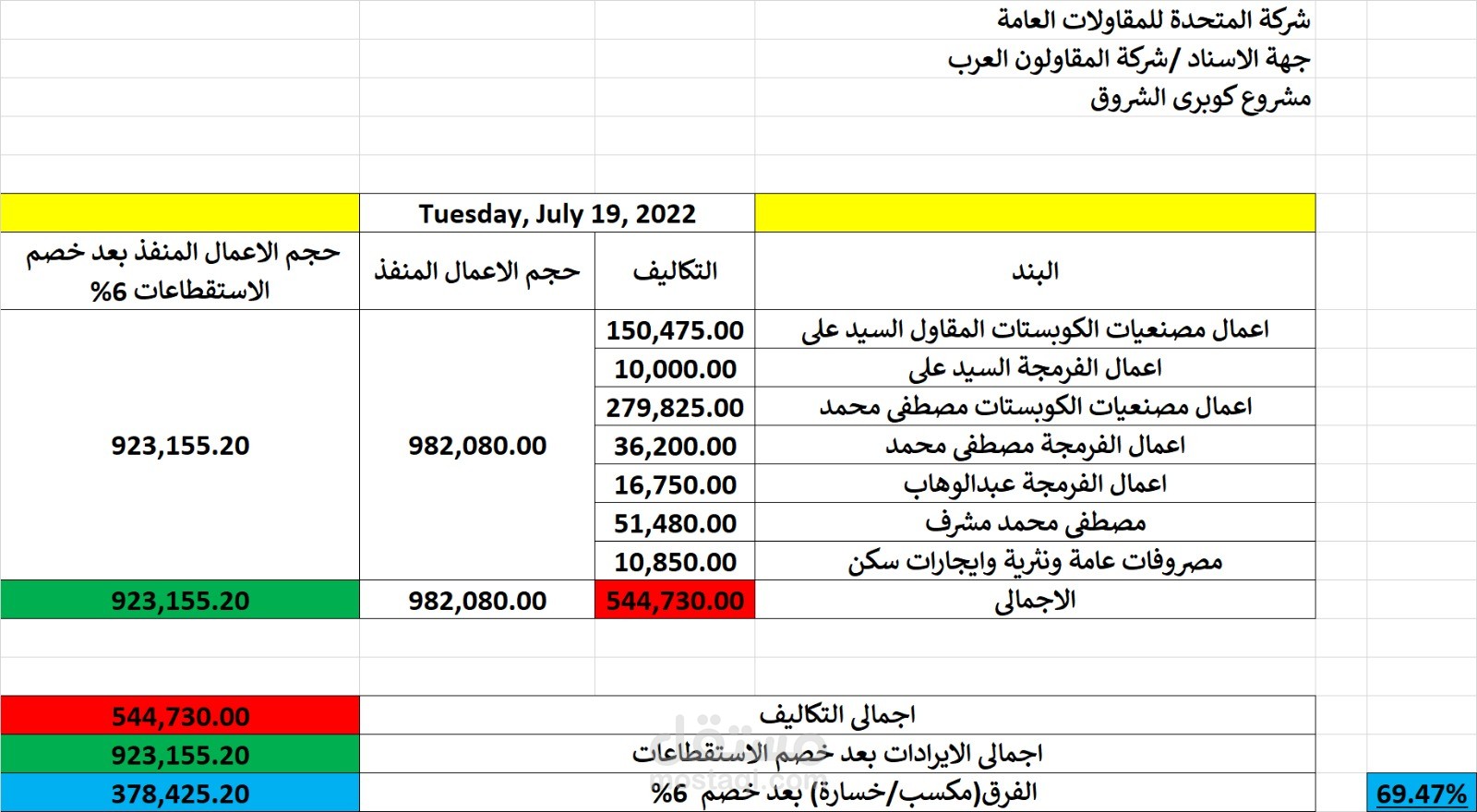 شركة المتحدة للمقاولات العامة
جهة الاسناد /شركة المقاولون العرب
مشروع كوبرى الشروق

Tuesday, July 19, 2022

| البند | التكاليف | حجم الاعمال المنفذ | حجم الاعمال المنفذ بعد خصم الاستقطاعات 6% |
|---|---|---|---|
| اعمال مصنعيات الكوبستات المقاول السيد على | 150,475.00 | 982,080.00 | 923,155.20 |
| اعمال الفرمجة السيد على | 10,000.00 | | |
| اعمال مصنعيات الكوبستات مصطفى محمد | 279,825.00 | | |
| اعمال الفرمجة مصطفى محمد | 36,200.00 | | |
| اعمال الفرمجة عبدالوهاب | 16,750.00 | | |
| مصطفى محمد مشرف | 51,480.00 | | |
| مصروفات عامة ونثرية وايجارات سكن | 10,850.00 | | |
| الاجمالى | 544,730.00 | 982,080.00 | 923,155.20 |

| | |
|---|---|
| اجمالى التكاليف | 544,730.00 |
| اجمالى الايرادات بعد خصم الاستقطاعات | 923,155.20 |
| الفرق(مكسب/خسارة) بعد خصم 6% | 378,425.20 |

69.47%

مستقل
mostaql.com